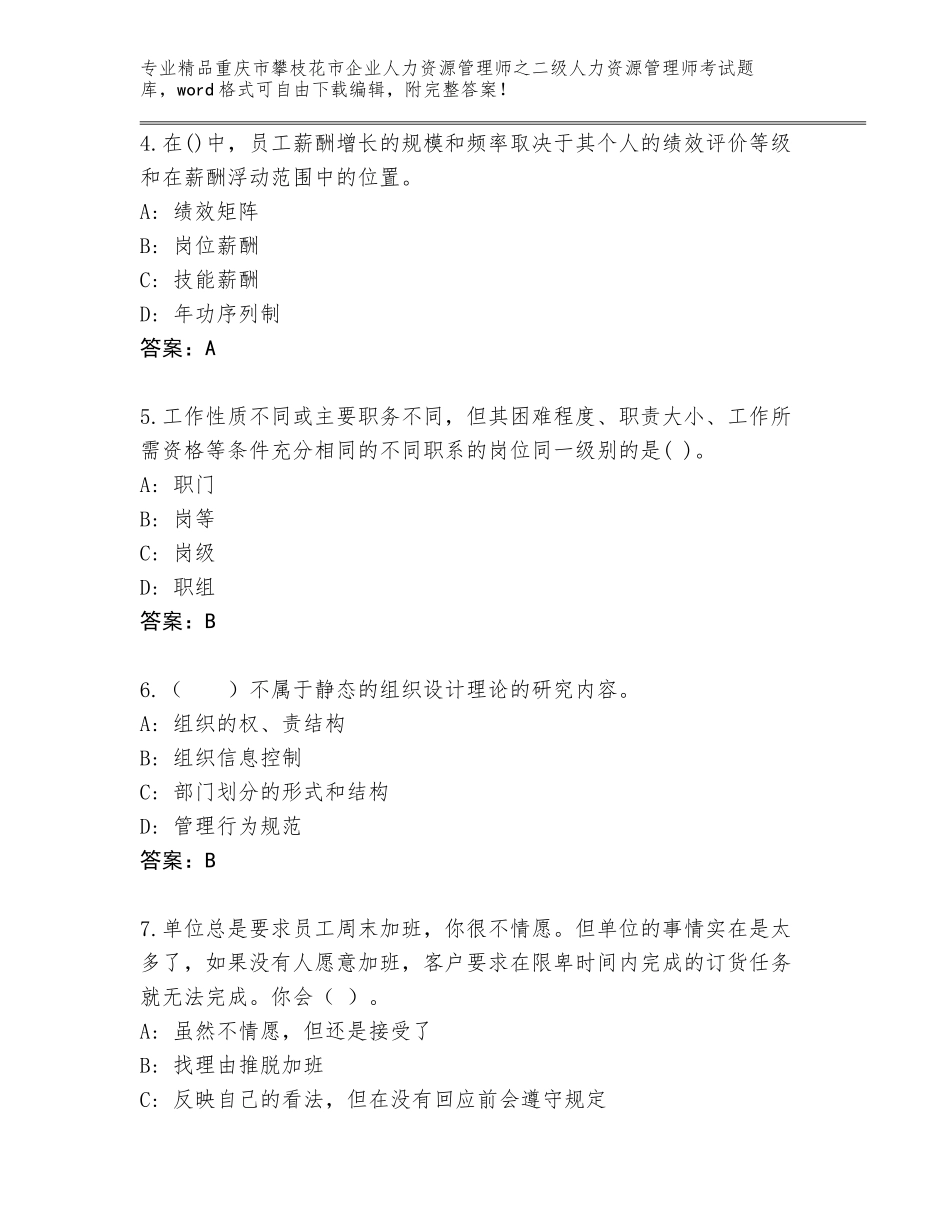 专业精品重庆市攀枝花市企业人力资源管理师之二级人力资源管理师考试题库，word格式可自由下载编辑，附完整答案！

4.在()中，员工薪酬增长的规模和频率取决于其个人的绩效评价等级和在薪酬浮动范围中的位置。
A：绩效矩阵
B：岗位薪酬
C：技能薪酬
D：年功序列制
答案：A

5.工作性质不同或主要职务不同，但其困难程度、职责大小、工作所需资格等条件充分相同的不同职系的岗位同一级别的是( )。
A：职门
B：岗等
C：岗级
D：职组
答案：B

6.（　　）不属于静态的组织设计理论的研究内容。
A：组织的权、责结构
B：组织信息控制
C：部门划分的形式和结构
D：管理行为规范
答案：B

7.单位总是要求员工周末加班，你很不情愿。但单位的事情实在是太多了，如果没有人愿意加班，客户要求在限卑时间内完成的订货任务就无法完成。你会（ ）。
A：虽然不情愿，但还是接受了
B：找理由推脱加班
C：反映自己的看法，但在没有回应前会遵守规定